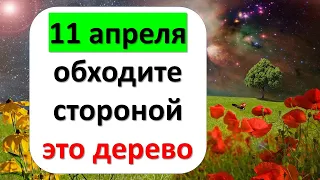 11 апреля
обходите
стороной
это дерево